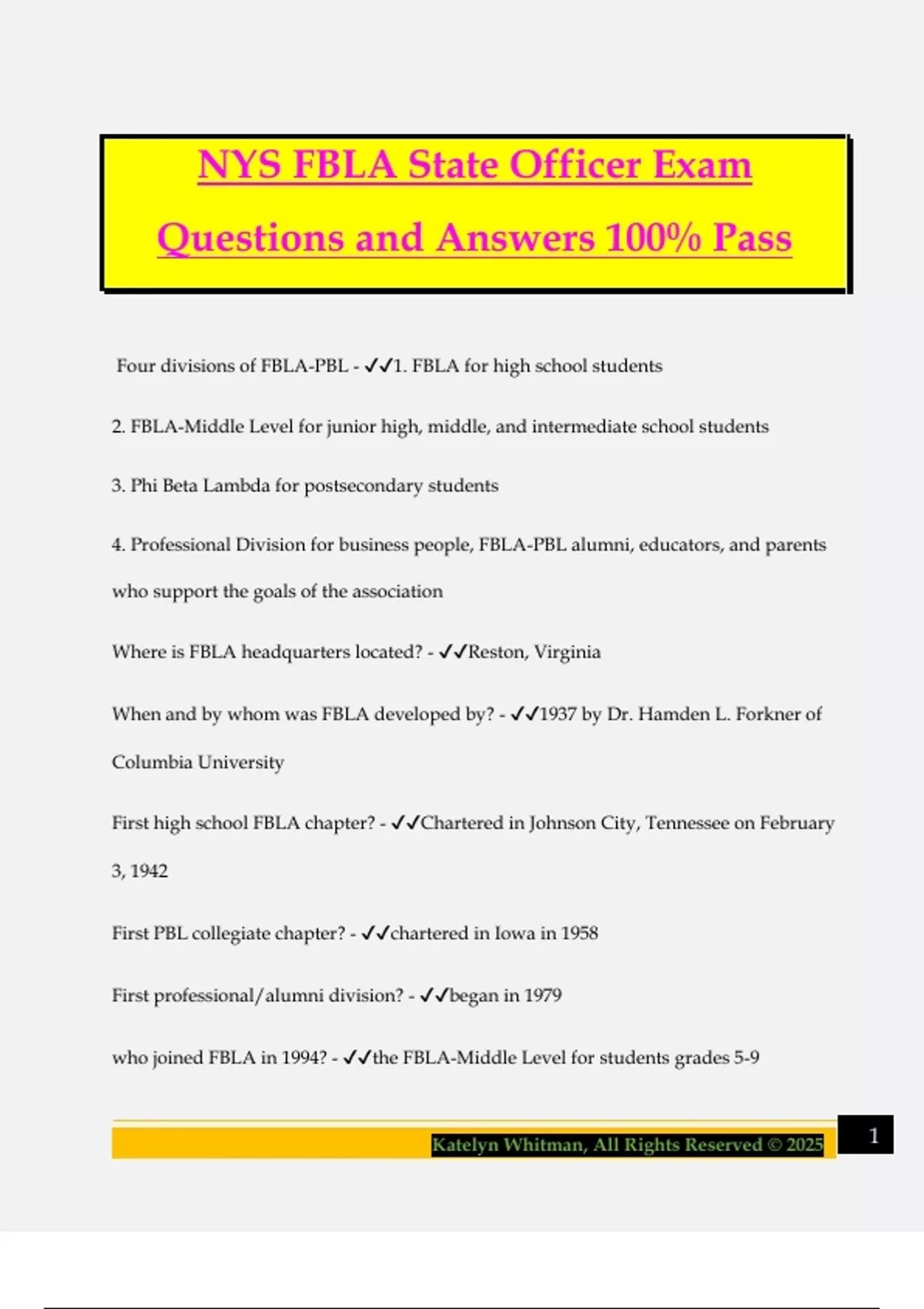 NYS FBLA State Officer Exam Questions and Answers 100% Pass

Four divisions of FBLA-PBL - ✓✓1. FBLA for high school students

2. FBLA-Middle Level for junior high, middle, and intermediate school students

3. Phi Beta Lambda for postsecondary students

4. Professional Division for business people, FBLA-PBL alumni, educators, and parents who support the goals of the association

Where is FBLA headquarters located? - ✓✓Reston, Virginia

When and by whom was FBLA developed by? - ✓✓1937 by Dr. Hamden L. Forkner of Columbia University

First high school FBLA chapter? - ✓✓Chartered in Johnson City, Tennessee on February 3, 1942

First PBL collegiate chapter? - ✓✓chartered in Iowa in 1958

First professional/alumni division? - ✓✓began in 1979

who joined FBLA in 1994? - ✓✓the FBLA-Middle Level for students grades 5-9

Katelyn Whitman, All Rights Reserved © 2025

1